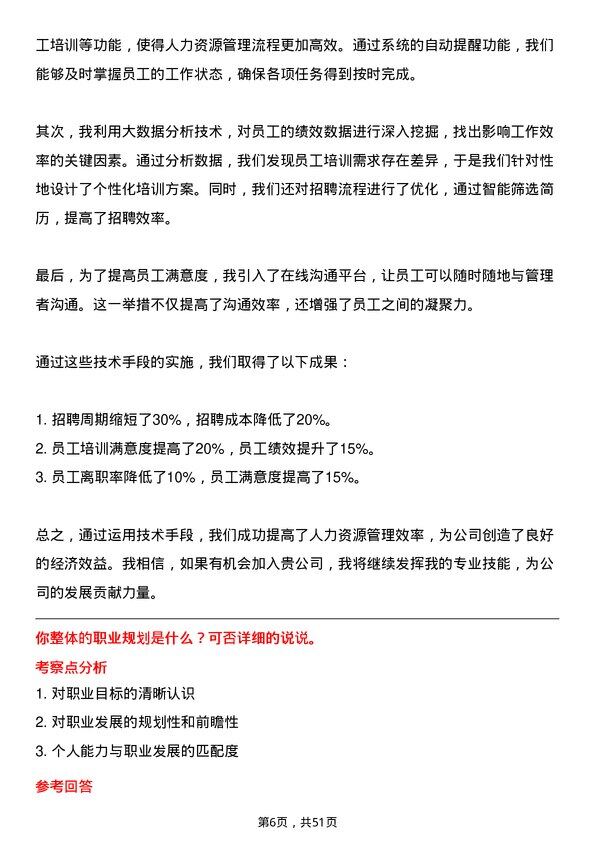 工培训等功能，使得人力资源管理流程更加高效。通过系统的自动提醒功能，我们能够及时掌握员工的工作状态，确保各项任务得到按时完成。

其次，我利用大数据分析技术，对员工的绩效数据进行深入挖掘，找出影响工作效率的关键因素。通过分析数据，我们发现员工培训需求存在差异，于是我们针对性地设计了个性化培训方案。同时，我们还对招聘流程进行了优化，通过智能筛选简历，提高了招聘效率。

最后，为了提高员工满意度，我引入了在线沟通平台，让员工可以随时随地与管理者沟通。这一举措不仅提高了沟通效率，还增强了员工之间的凝聚力。

通过这些技术手段的实施，我们取得了以下成果：

1. 招聘周期缩短了30%，招聘成本降低了20%。
2. 员工培训满意度提高了20%，员工绩效提升了15%。
3. 员工离职率降低了10%，员工满意度提高了15%。

总之，通过运用技术手段，我们成功提高了人力资源管理效率，为公司创造了良好的经济效益。我相信，如果有机会加入贵公司，我将继续发挥我的专业技能，为公司的发展贡献力量。

你整体的职业规划是什么？可否详细的说说。
考察点分析
1. 对职业目标的清晰认识
2. 对职业发展的规划性和前瞻性
3. 个人能力与职业发展的匹配度

参考回答

第6页，共51页